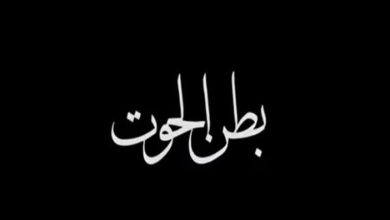 بطن الحوت